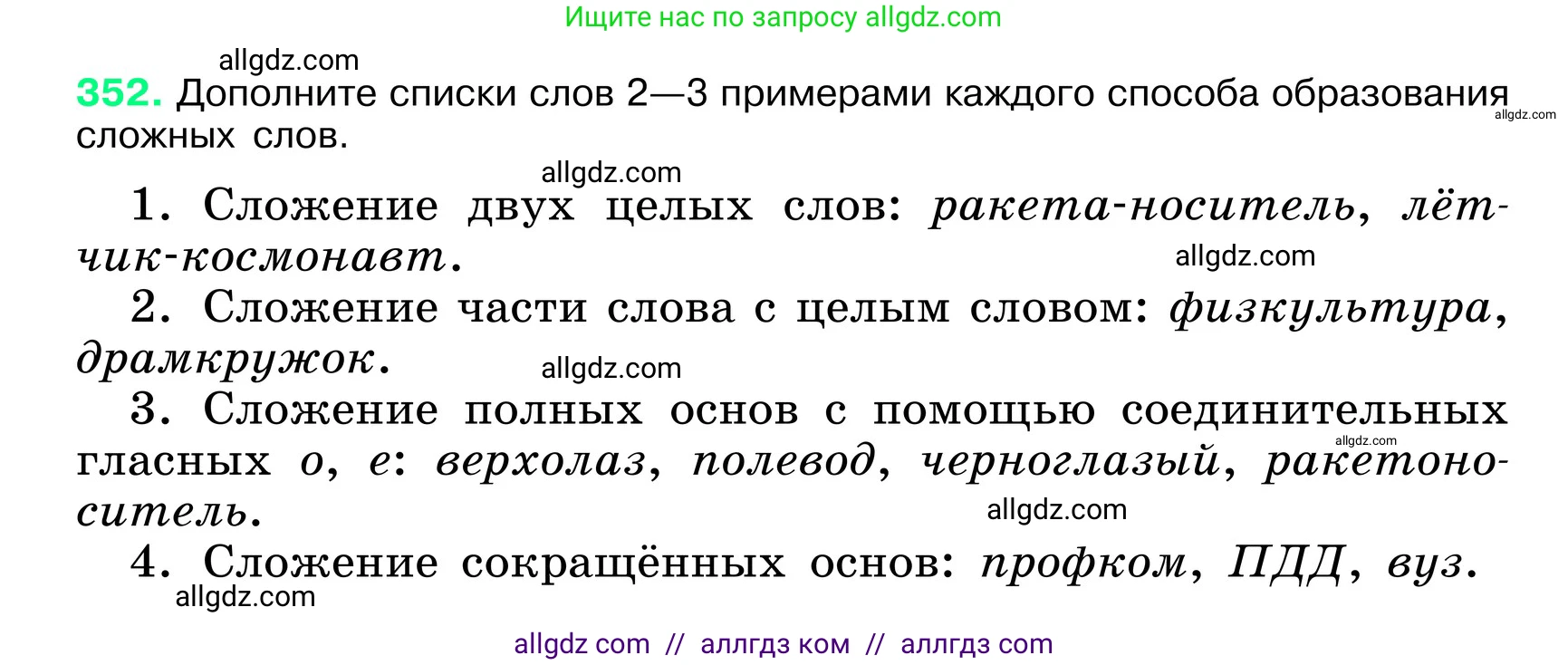 Ищите нас по запросу allgdz.com

allgdz.com

352. Дополните списки слов 2—3 примерами каждого способа образования сложных слов.

allgdz.com

allgdz.com

1. Сложение двух целых слов: ракета-носитель, лётчик-космонавт.

allgdz.com

2. Сложение части слова с целым словом: физкультура, драмкружок.

allgdz.com

3. Сложение полных основ с помощью соединительных гласных о, е: верхолаз, полевод, черноглазый, ракетоноситель.

allgdz.com

allgdz.com

4. Сложение сокращённых основ: профком, ПДД, вуз.

allgdz.com

allgdz com // аллгдз ком // аллгдз com